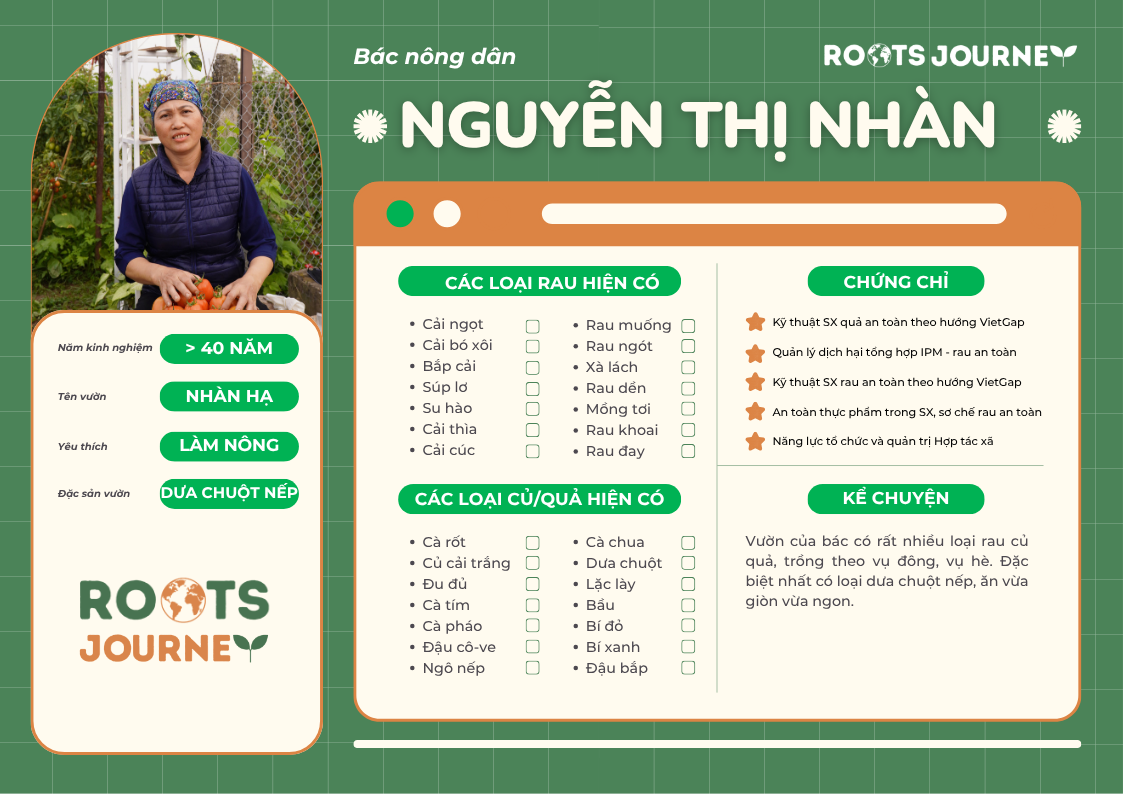 Bác nông dân

ROOTS JOURNEY

NGUYỄN THỊ NHÀN

Năm kinh nghiệm
> 40 NĂM

Tên vườn
NHÀN HẠ

Yêu thích
LÀM NÔNG

Đặc sản vườn
DƯA CHUỘT NẾP

ROOTS JOURNEY

CÁC LOẠI RAU HIỆN CÓ

• Cải ngọt ☐
• Cải bó xôi ☐
• Bắp cải ☐
• Súp lơ ☐
• Su hào ☐
• Cải thìa ☐
• Cải cúc ☐

• Rau muống ☐
• Rau ngót ☐
• Xà lách ☐
• Rau dền ☐
• Mồng tơi ☐
• Rau khoai ☐
• Rau đay ☐

CÁC LOẠI CỦ/QUẢ HIỆN CÓ

• Cà rốt ☐
• Củ cải trắng ☐
• Đu đủ ☐
• Cà tím ☐
• Cà pháo ☐
• Đậu cô-ve ☐
• Ngô nếp ☐

• Cà chua ☐
• Dưa chuột ☐
• Lặc lày ☐
• Bầu ☐
• Bí đỏ ☐
• Bí xanh ☐
• Đậu bắp ☐

CHỨNG CHỈ

Kỹ thuật SX quả an toàn theo hướng VietGap
Quản lý dịch hại tổng hợp IPM - rau an toàn
Kỹ thuật SX rau an toàn theo hướng VietGap
An toàn thực phẩm trong SX, sơ chế rau an toàn
Năng lực tổ chức và quản trị Hợp tác xã

KỂ CHUYỆN

Vườn của bác có rất nhiều loại rau củ quả, trồng theo vụ đông, vụ hè. Đặc biệt nhất có loại dưa chuột nếp, ăn vừa giòn vừa ngon.